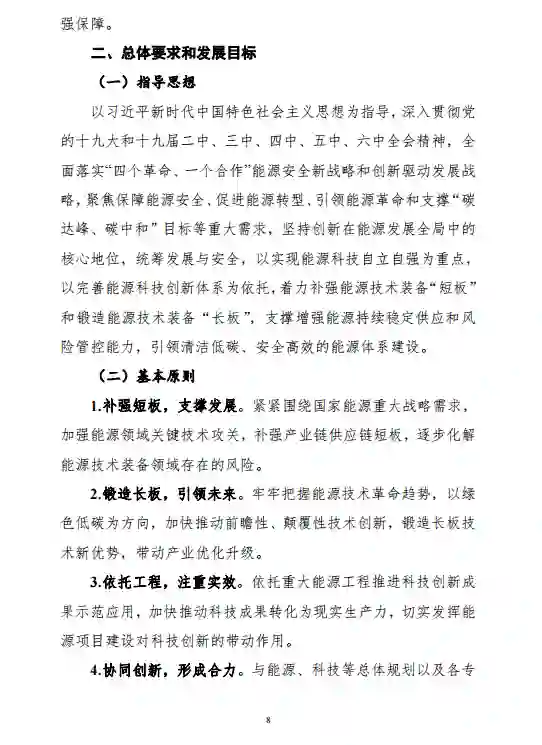 强保障。

二、总体要求和发展目标

（一）指导思想

以习近平新时代中国特色社会主义思想为指导，深入贯彻党的十九大和十九届二中、三中、四中、五中、六中全会精神，全面落实“四个革命、一个合作”能源安全新战略和创新驱动发展战略，聚焦保障能源安全、促进能源转型、引领能源革命和支撑“碳达峰、碳中和”目标等重大需求，坚持创新在能源发展全局中的核心地位，统筹发展与安全，以实现能源科技自立自强为重点，以完善能源科技创新体系为依托，着力补强能源技术装备“短板”和锻造能源技术装备“长板”，支撑增强能源持续稳定供应和风险管控能力，引领清洁低碳、安全高效的能源体系建设。

（二）基本原则

1.补强短板，支撑发展。紧紧围绕国家能源重大战略需求，加强能源领域关键技术攻关，补强产业链供应链短板，逐步化解能源技术装备领域存在的风险。

2.锻造长板，引领未来。牢牢把握能源技术革命趋势，以绿色低碳为方向，加快推动前瞻性、颠覆性技术创新，锻造长板技术新优势，带动产业优化升级。

3.依托工程，注重实效。依托重大能源工程推进科技创新成果示范应用，加快推动科技成果转化为现实生产力，切实发挥能源项目建设对科技创新的带动作用。

4.协同创新，形成合力。与能源、科技等总体规划以及各专

8